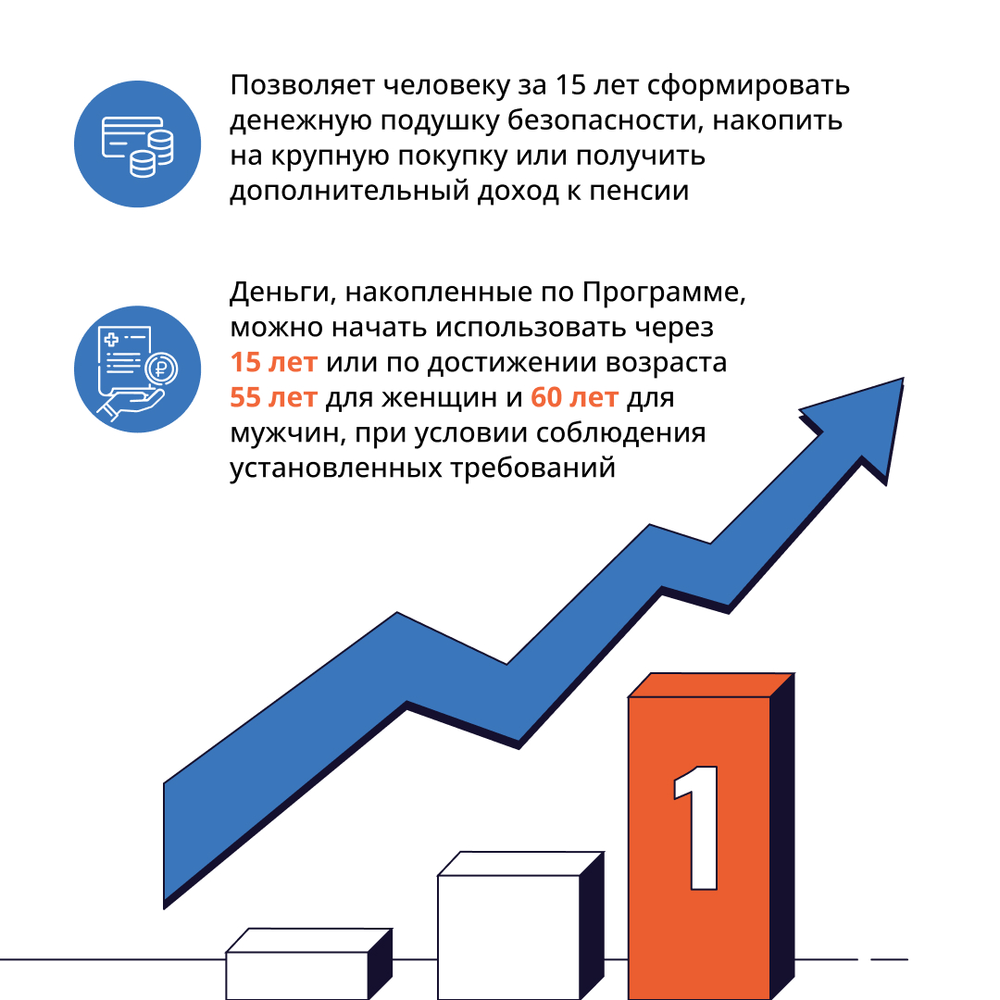 Позволяет человеку за 15 лет сформировать денежную подушку безопасности, накопить на крупную покупку или получить дополнительный доход к пенсии

Деньги, накопленные по Программе, можно начать использовать через 15 лет или по достижении возраста 55 лет для женщин и 60 лет для мужчин, при условии соблюдения установленных требований

1